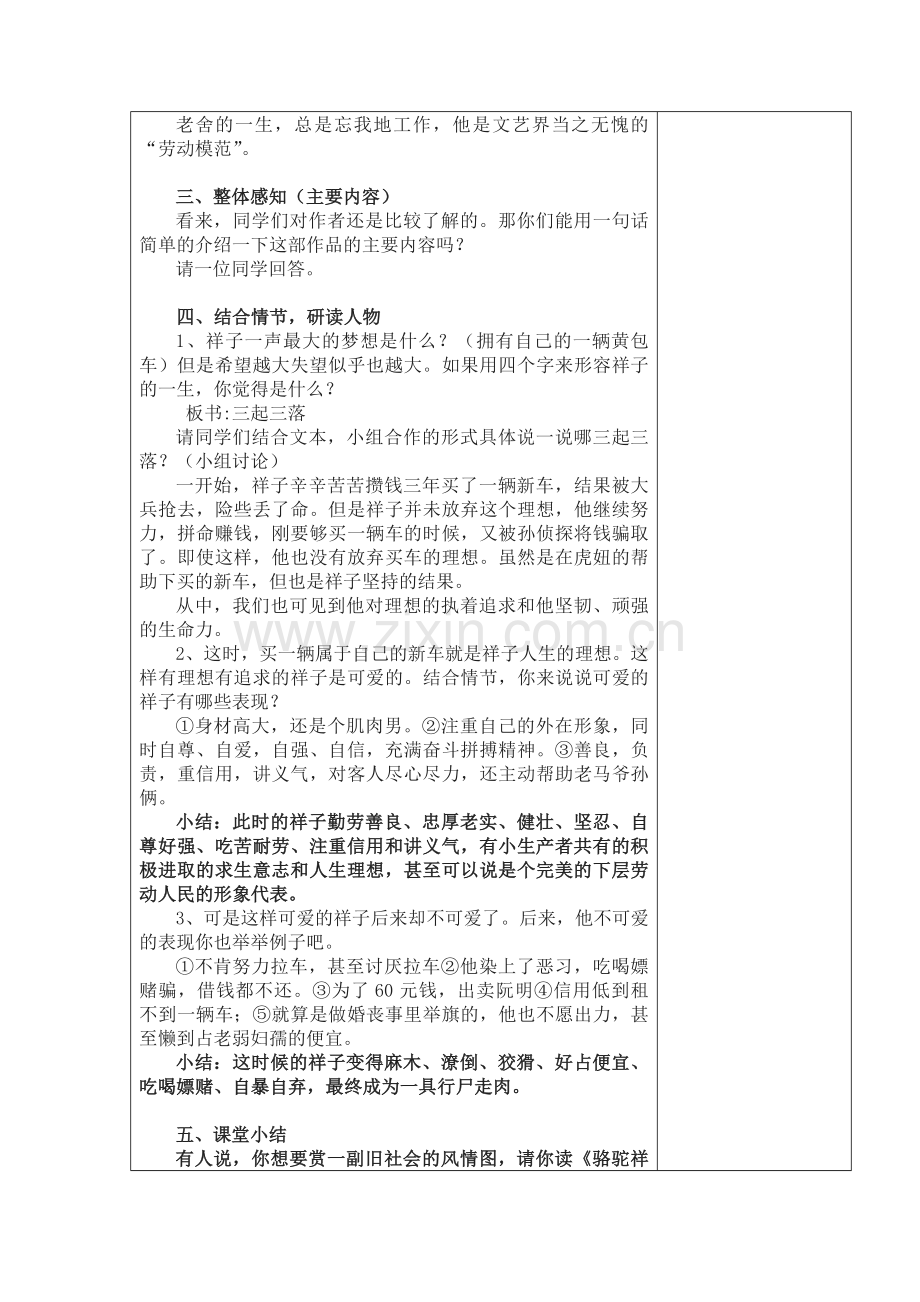 老舍的一生，总是忘我地工作，他是文艺界当之无愧的“劳动模范”。

三、整体感知（主要内容）

看来，同学们对作者还是比较了解的。那你们能用一句话简单的介绍一下这部作品的主要内容吗？

请一位同学回答。

四、结合情节，研读人物

1、祥子一声最大的梦想是什么？（拥有自己的一辆黄包车）但是希望越大失望似乎也越大。如果用四个字来形容祥子的一生，你觉得是什么？

板书:三起三落

请同学们结合文本，小组合作的形式具体说一说哪三起三落？（小组讨论）

一开始，祥子辛辛苦苦攒钱三年买了一辆新车，结果被大兵抢去，险些丢了命。但是祥子并未放弃这个理想，他继续努力，拼命赚钱，刚要够买一辆车的时候，又被孙侦探将钱骗取了。即使这样，他也没有放弃买车的理想。虽然是在虎妞的帮助下买的新车，但也是祥子坚持的结果。

从中，我们也可见到他对理想的执着追求和他坚韧、顽强的生命力。

2、这时，买一辆属于自己的新车就是祥子人生的理想。这样有理想有追求的祥子是可爱的。结合情节，你来说说可爱的祥子有哪些表现？

①身材高大，还是个肌肉男。②注重自己的外在形象，同时自尊、自爱，自强、自信，充满奋斗拼搏精神。③善良，负责，重信用，讲义气，对客人尽心尽力，还主动帮助老马爷孙俩。

小结：此时的祥子勤劳善良、忠厚老实、健壮、坚忍、自尊好强、吃苦耐劳、注重信用和讲义气，有小生产者共有的积极进取的求生意志和人生理想，甚至可以说是个完美的下层劳动人民的形象代表。

3、可是这样可爱的祥子后来却不可爱了。后来，他不可爱的表现你也举举例子吧。

①不肯努力拉车，甚至讨厌拉车②他染上了恶习，吃喝嫖赌骗，借钱都不还。③为了 60 元钱，出卖阮明④信用低到租不到一辆车；⑤就算是做婚丧事里举旗的，他也不愿出力，甚至懒到占老弱妇孺的便宜。

小结：这时候的祥子变得麻木、潦倒、狡猾、好占便宜、吃喝嫖赌、自暴自弃，最终成为一具行尸走肉。

五、课堂小结

有人说，你想要赏一副旧社会的风情图，请你读《骆驼祥

www.zixin.com.cn